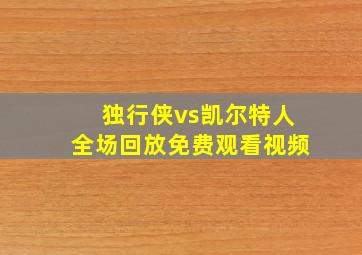 独行侠vs凯尔特人
全场回放免费观看视频